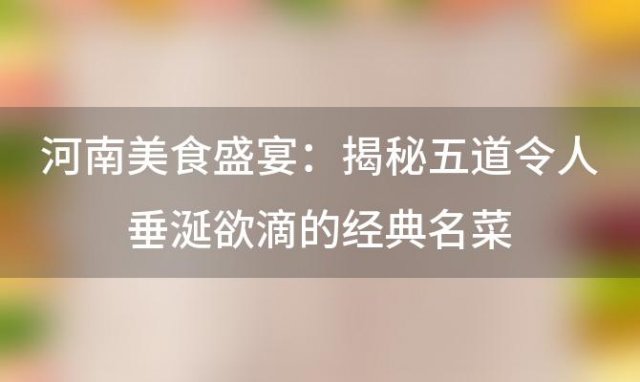 河南美食盛宴：揭秘五道令人垂涎欲滴的经典名菜